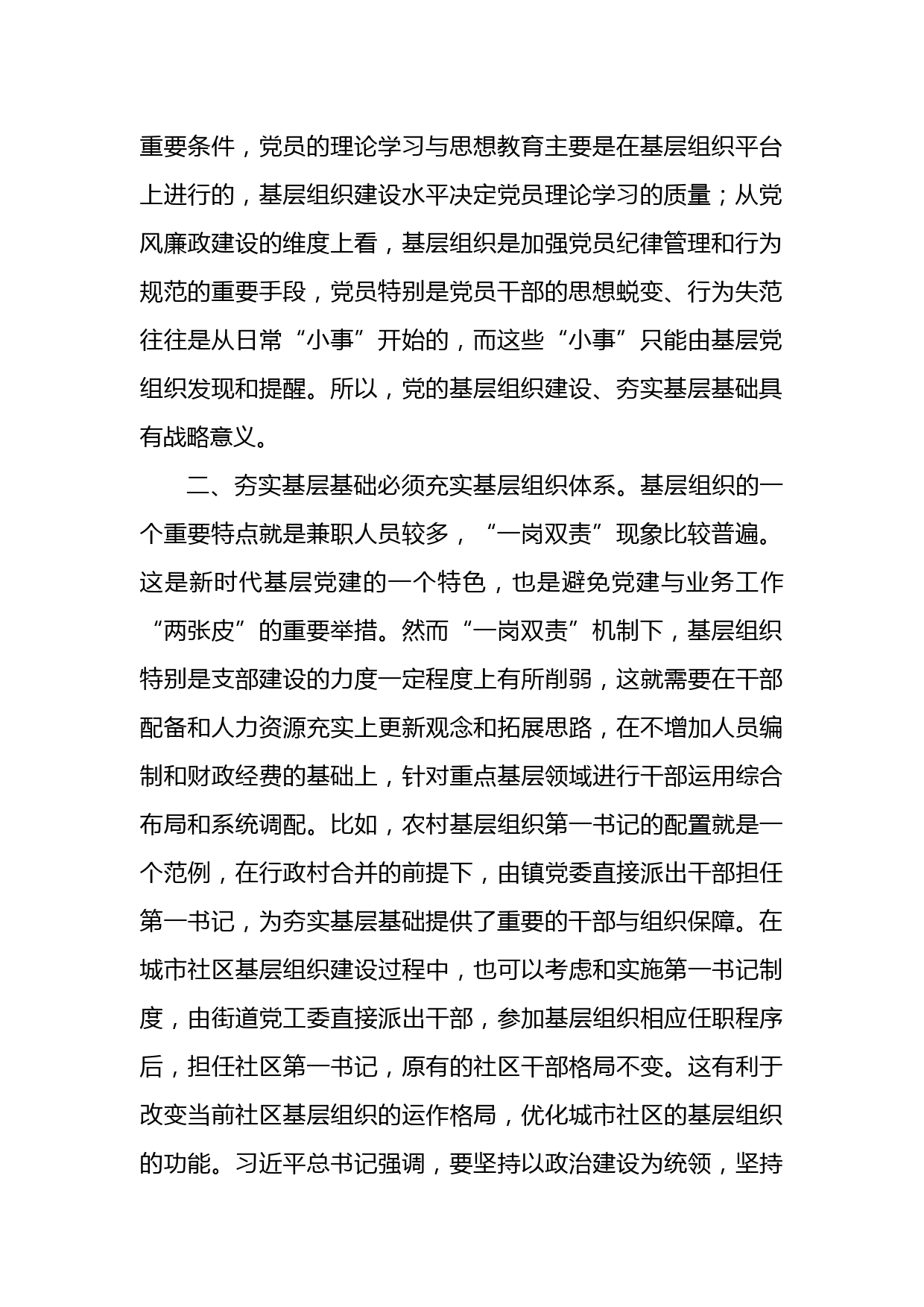 重要条件，党员的理论学习与思想教育主要是在基层组织平台上进行的，基层组织建设水平决定党员理论学习的质量；从党风廉政建设的维度上看，基层组织是加强党员纪律管理和行为规范的重要手段，党员特别是党员干部的思想蜕变、行为失范往往是从日常“小事”开始的，而这些“小事”只能由基层党组织发现和提醒。所以，党的基层组织建设、夯实基层基础具有战略意义。

二、夯实基层基础必须充实基层组织体系。基层组织的一个重要特点就是兼职人员较多，“一岗双责”现象比较普遍。这是新时代基层党建的一个特色，也是避免党建与业务工作“两张皮”的重要举措。然而“一岗双责”机制下，基层组织特别是支部建设的力度一定程度上有所削弱，这就需要在干部配备和人力资源充实上更新观念和拓展思路，在不增加人员编制和财政经费的基础上，针对重点基层领域进行干部运用综合布局和系统调配。比如，农村基层组织第一书记的配置就是一个范例，在行政村合并的前提下，由镇党委直接派出干部担任第一书记，为夯实基层基础提供了重要的干部与组织保障。在城市社区基层组织建设过程中，也可以考虑和实施第一书记制度，由街道党工委直接派出干部，参加基层组织相应任职程序后，担任社区第一书记，原有的社区干部格局不变。这有利于改变当前社区基层组织的运作格局，优化城市社区的基层组织的功能。习近平总书记强调，要坚持以政治建设为统领，坚持